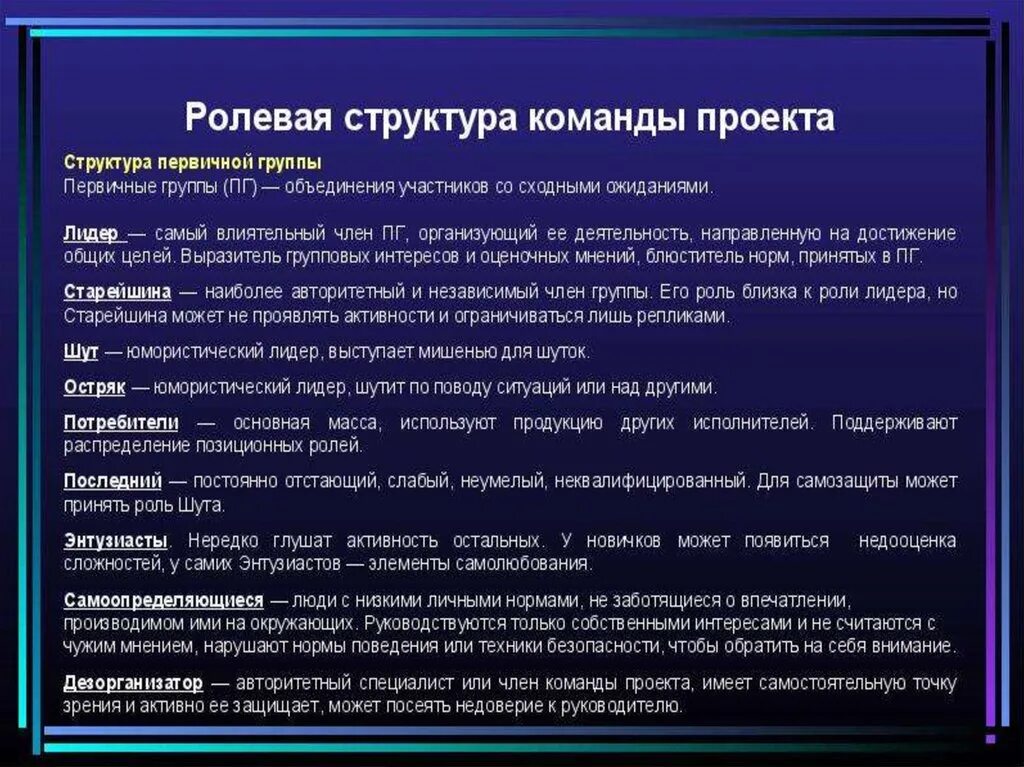 Ролевая структура команды проекта

Структура первичной группы
Первичные группы (ПГ) — объединения участников со сходными ожиданиями.

Лидер — самый влиятельный член ПГ, организующий ее деятельность, направленную на достижение общих целей. Выразитель групповых интересов и оценочных мнений, блюститель норм, принятых в ПГ.

Старейшина — наиболее авторитетный и независимый член группы. Его роль близка к роли лидера, но Старейшина может не проявлять активности и ограничиваться лишь репликами.

Шут — юмористический лидер, выступает мишенью для шуток.

Остряк — юмористический лидер, шутит по поводу ситуаций или над другими.

Потребители — основная масса, используют продукцию других исполнителей. Поддерживают распределение позиционных ролей.

Последний — постоянно отстающий, слабый, неумелый, неквалифицированный. Для самозащиты может принять роль Шута.

Энтузиасты. Нередко глушат активность остальных. У новичков может появиться недооценка сложностей, у самих Энтузиастов — элементы самолюбования.

Самоопределяющиеся — люди с низкими личными нормами, не заботящиеся о впечатлении, производимом ими на окружающих. Руководствуются только собственными интересами и не считаются с чужим мнением, нарушают нормы поведения или техники безопасности, чтобы обратить на себя внимание.

Дезорганизатор — авторитетный специалист или член команды проекта, имеет самостоятельную точку зрения и активно ее защищает, может посеять недоверие к руководителю.